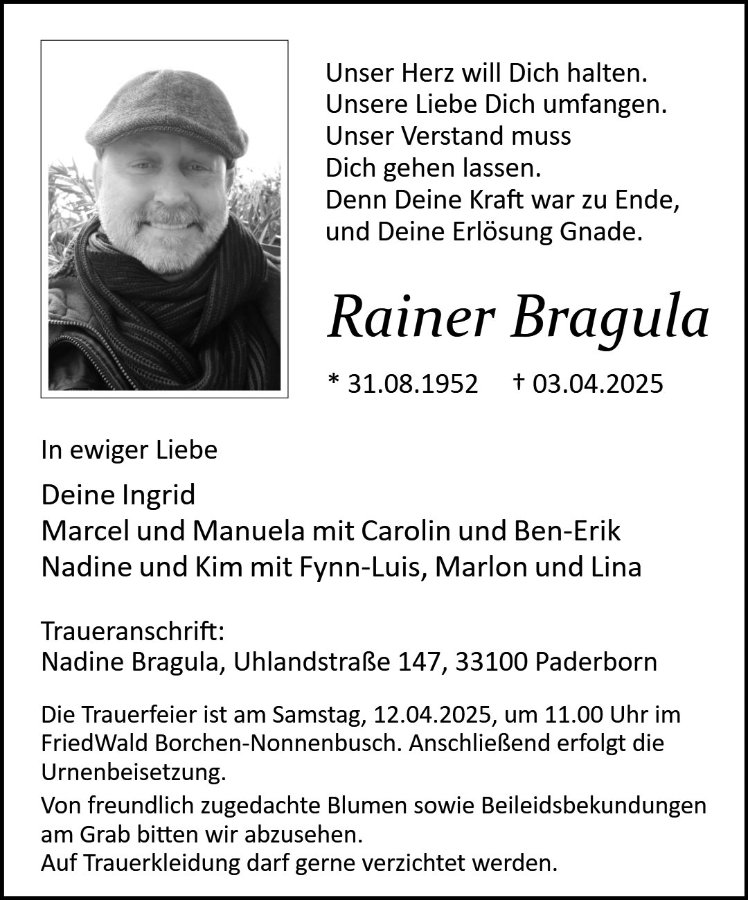 Unser Herz will Dich halten.
Unsere Liebe Dich umfangen.
Unser Verstand muss
Dich gehen lassen.
Denn Deine Kraft war zu Ende,
und Deine Erlösung Gnade.

Rainer Bragula

* 31.08.1952 † 03.04.2025

In ewiger Liebe

Deine Ingrid
Marcel und Manuela mit Carolin und Ben-Erik
Nadine und Kim mit Fynn-Luis, Marlon und Lina

Traueranschrift:
Nadine Bragula, Uhlandstraße 147, 33100 Paderborn

Die Trauerfeier ist am Samstag, 12.04.2025, um 11.00 Uhr im FriedWald Borchen-Nonnenbusch. Anschließend erfolgt die Urnenbeisetzung.
Von freundlich zugedachte Blumen sowie Beileidsbekundungen am Grab bitten wir abzusehen.
Auf Trauerkleidung darf gerne verzichtet werden.